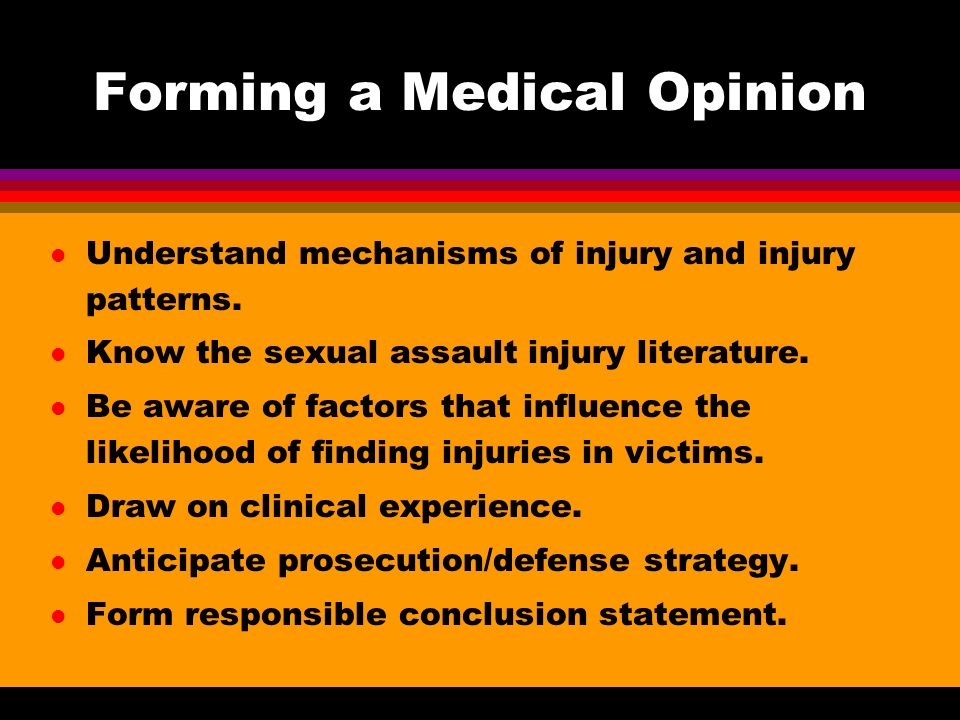 Forming a Medical Opinion

- Understand mechanisms of injury and injury patterns.
- Know the sexual assault injury literature.
- Be aware of factors that influence the likelihood of finding injuries in victims.
- Draw on clinical experience.
- Anticipate prosecution/defense strategy.
- Form responsible conclusion statement.